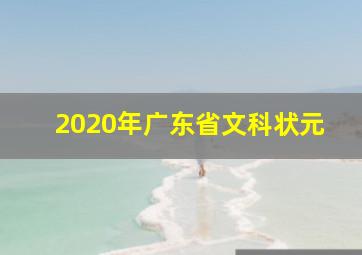 2020年广东省文科状元